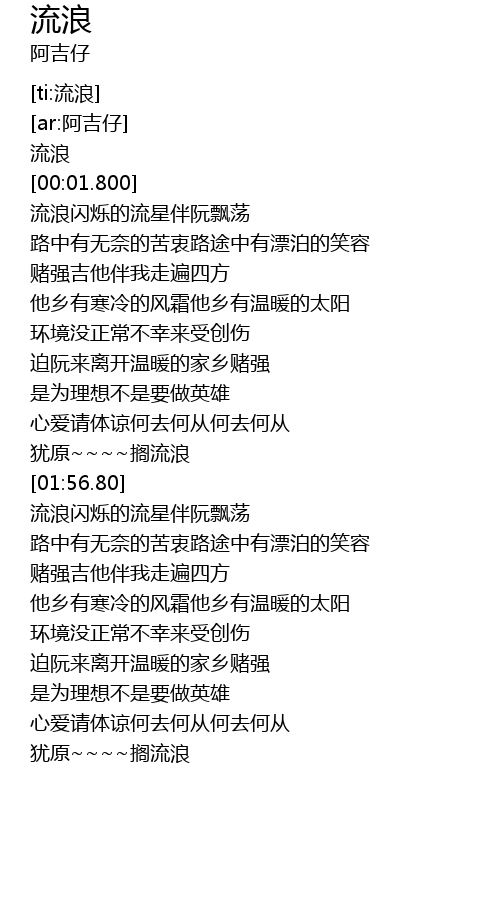 流浪
阿吉仔

[ti:流浪]
[ar:阿吉仔]
流浪
[00:01.800]
流浪闪烁的流星伴阮飘荡
路中有无奈的苦衷路途中有漂泊的笑容
赌强吉他伴我走遍四方
他乡有寒冷的风霜他乡有温暖的太阳
环境没正常不幸来受创伤
迫阮来离开温暖的家乡赌强
是为理想不是要做英雄
心爱请体谅何去何从何去何从
犹原~~~~搁流浪
[01:56.80]
流浪闪烁的流星伴阮飘荡
路中有无奈的苦衷路途中有漂泊的笑容
赌强吉他伴我走遍四方
他乡有寒冷的风霜他乡有温暖的太阳
环境没正常不幸来受创伤
迫阮来离开温暖的家乡赌强
是为理想不是要做英雄
心爱请体谅何去何从何去何从
犹原~~~~搁流浪